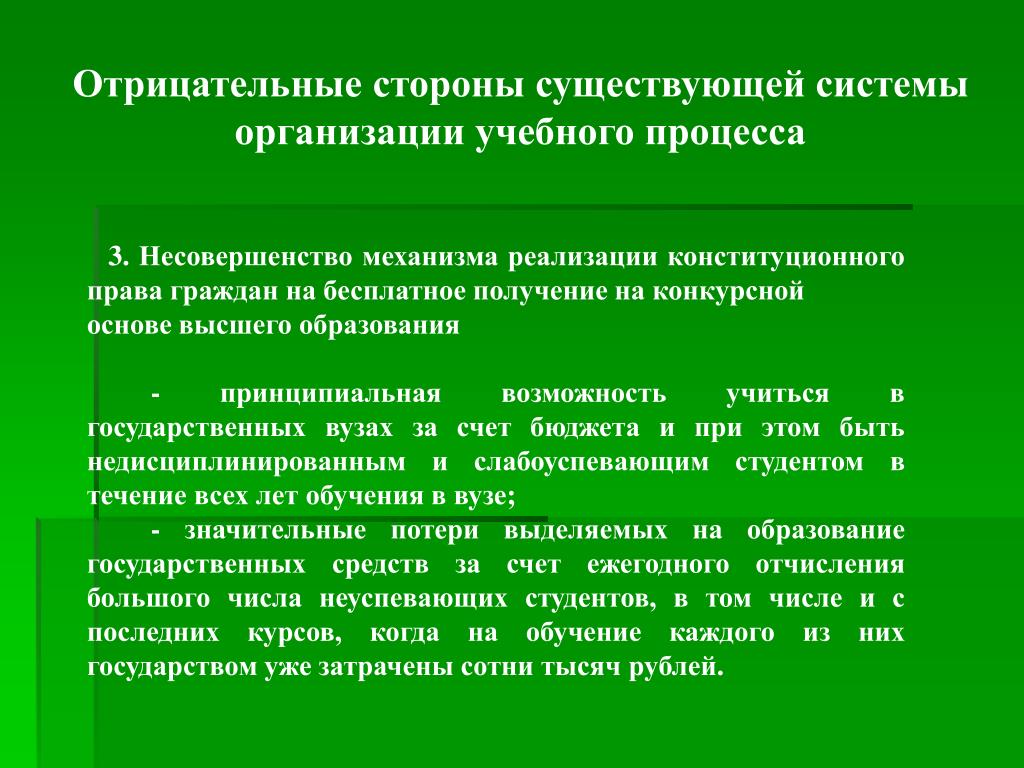 Отрицательные стороны существующей системы организации учебного процесса

3. Несовершенство механизма реализации конституционного права граждан на бесплатное получение на конкурсной основе высшего образования

- принципиальная возможность учиться в государственных вузах за счет бюджета и при этом быть недисциплинированным и слабоуспевающим студентом в течение всех лет обучения в вузе;

- значительные потери выделяемых на образование государственных средств за счет ежегодного отчисления большого числа неуспевающих студентов, в том числе и с последних курсов, когда на обучение каждого из них государством уже затрачены сотни тысяч рублей.